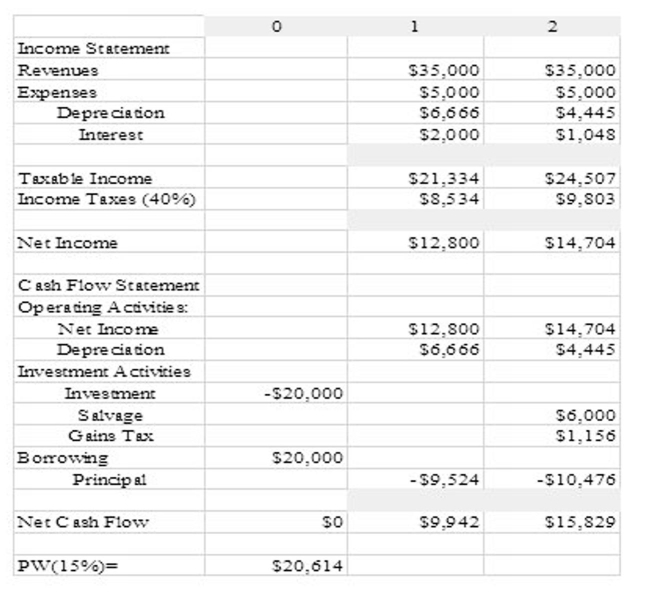 |  | 0 | 1 | 2 |
|---|---|---|---|
| Income Statement |  |  |  |
| Revenues |  | \$35,000 | \$35,000 |
| Expenses |  | \$5,000 | \$5,000 |
| Depreciation |  | \$6,666 | \$4,445 |
| Interest |  | \$2,000 | \$1,048 |
|  |  |  |  |
| Taxable Income |  | \$21,334 | \$24,507 |
| Income Taxes (40%) |  | \$8,534 | \$9,803 |
|  |  |  |  |
| Net Income |  | \$12,800 | \$14,704 |
|  |  |  |  |
| Cash Flow Statement |  |  |  |
| Operating Activities: |  |  |  |
| Net Income |  | \$12,800 | \$14,704 |
| Depreciation |  | \$6,666 | \$4,445 |
| Investment Activities |  |  |  |
| Investment | -\$20,000 |  |  |
| Salvage |  |  | \$6,000 |
| Gains Tax |  |  | \$1,156 |
| Borrowing | \$20,000 |  |  |
| Principal |  | -\$9,524 | -\$10,476 |
|  |  |  |  |
| Net Cash Flow | \$0 | \$9,942 | \$15,829 |
|  |  |  |  |
| PW(15%)= | \$20,614 |  |  |